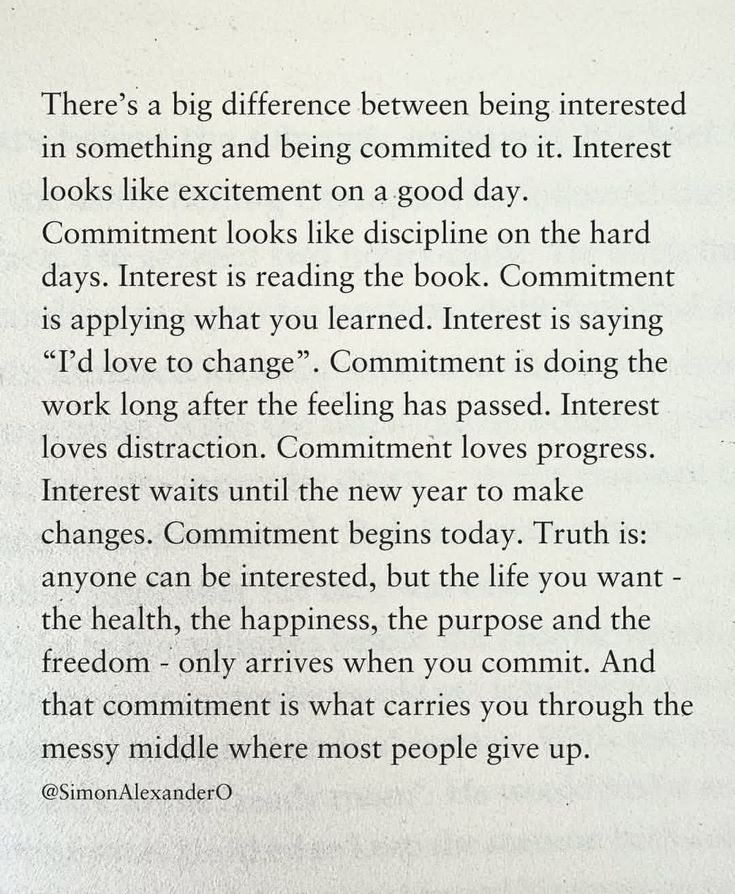 There's a big difference between being interested in something and being commited to it. Interest looks like excitement on a good day. Commitment looks like discipline on the hard days. Interest is reading the book. Commitment is applying what you learned. Interest is saying "I'd love to change". Commitment is doing the work long after the feeling has passed. Interest loves distraction. Commitment loves progress. Interest waits until the new year to make changes. Commitment begins today. Truth is: anyone can be interested, but the life you want - the health, the happiness, the purpose and the freedom - only arrives when you commit. And that commitment is what carries you through the messy middle where most people give up.

@SimonAlexanderO